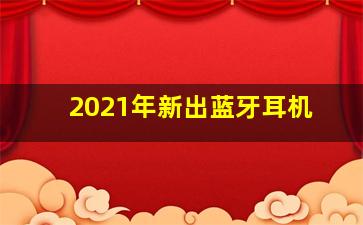 2021年新出蓝牙耳机